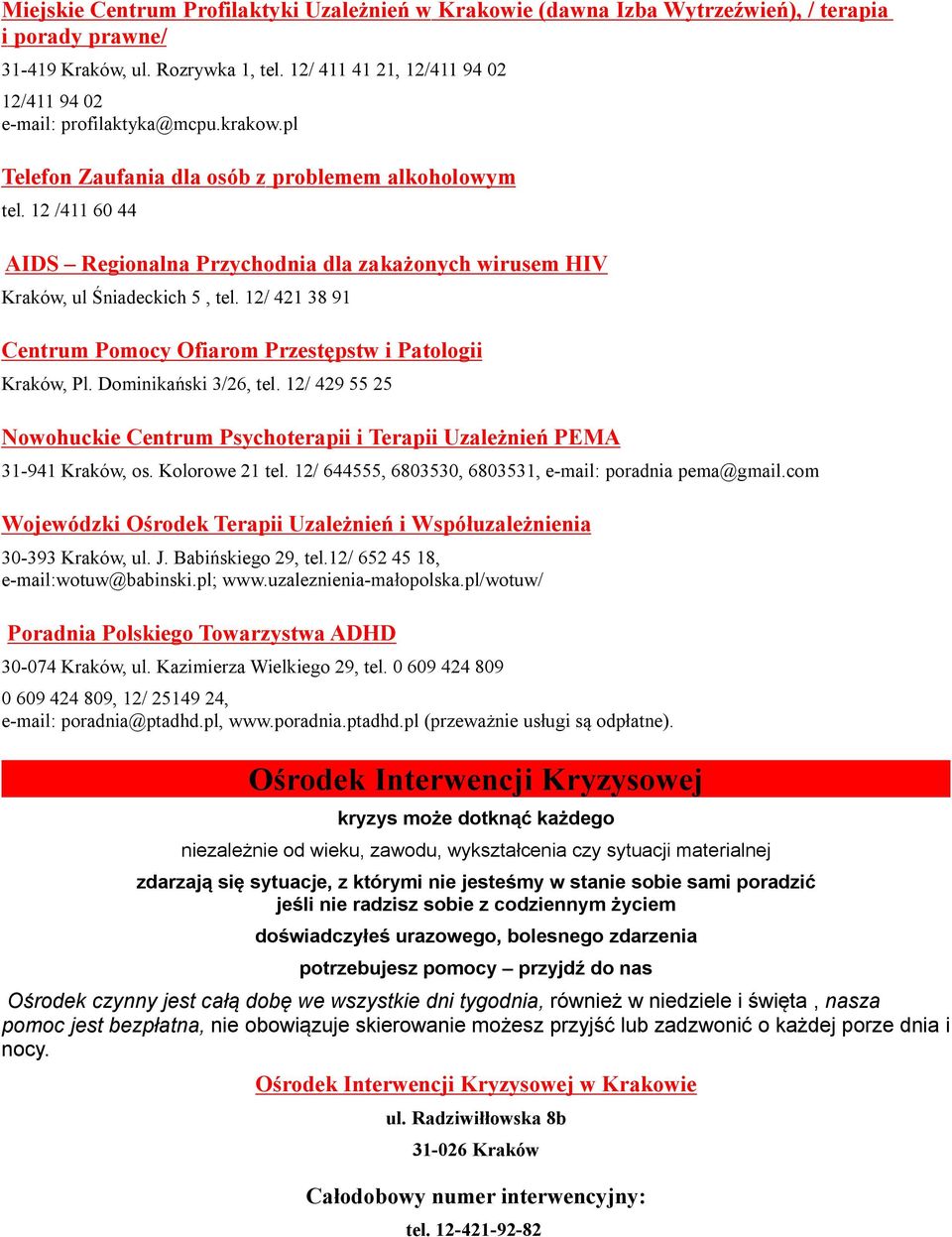 Miejskie Centrum Profilaktyki Uzależnień w Krakowie (dawna Izba Wytrzeźwień), / terapia i porady prawne/

31-419 Kraków, ul. Rozrywka 1, tel. 12/ 411 41 21, 12/411 94 02

12/411 94 02
e-mail: profilaktyka@mcpu.krakow.pl

Telefon Zaufania dla osób z problemem alkoholowym

tel. 12 /411 60 44

AIDS – Regionalna Przychodnia dla zakażonych wirusem HIV

Kraków, ul Śniadeckich 5 , tel. 12/ 421 38 91

Centrum Pomocy Ofiarom Przestępstw i Patologii

Kraków, Pl. Dominikański 3/26, tel. 12/ 429 55 25

Nowohuckie Centrum Psychoterapii i Terapii Uzależnień PEMA

31-941 Kraków, os. Kolorowe 21 tel. 12/ 644555, 6803530, 6803531, e-mail: poradnia pema@gmail.com

Wojewódzki Ośrodek Terapii Uzależnień i Współuzależnienia

30-393 Kraków, ul. J. Babińskiego 29, tel.12/ 652 45 18,
e-mail:wotuw@babinski.pl; www.uzaleznienia-małopolska.pl/wotuw/

Poradnia Polskiego Towarzystwa ADHD

30-074 Kraków, ul. Kazimierza Wielkiego 29, tel. 0 609 424 809

0 609 424 809, 12/ 25149 24,
e-mail: poradnia@ptadhd.pl, www.poradnia.ptadhd.pl (przeważnie usługi są odpłatne).

Ośrodek Interwencji Kryzysowej

kryzys może dotknąć każdego

niezależnie od wieku, zawodu, wykształcenia czy sytuacji materialnej

zdarzają się sytuacje, z którymi nie jesteśmy w stanie sobie sami poradzić
jeśli nie radzisz sobie z codziennym życiem

doświadczyłeś urazowego, bolesnego zdarzenia

potrzebujesz pomocy – przyjdź do nas

Ośrodek czynny jest całą dobę we wszystkie dni tygodnia, również w niedziele i święta , nasza pomoc jest bezpłatna, nie obowiązuje skierowanie możesz przyjść lub zadzwonić o każdej porze dnia i nocy.

Ośrodek Interwencji Kryzysowej w Krakowie

ul. Radziwiłłowska 8b

31-026 Kraków

Całodobowy numer interwencyjny:

tel. 12-421-92-82